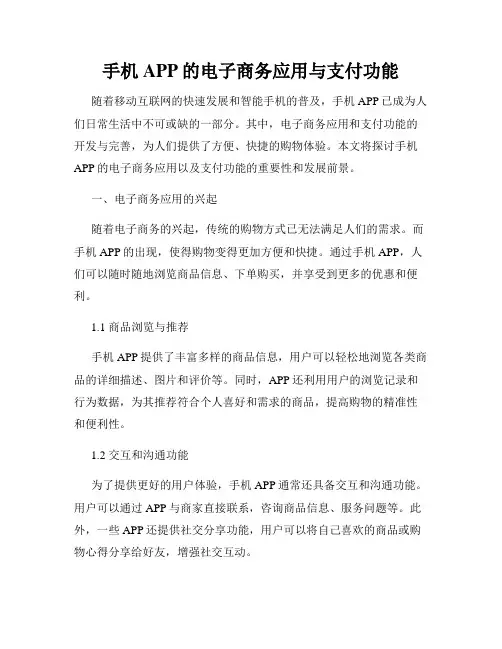 手机 APP 的电子商务应用与支付功能

随着移动互联网的快速发展和智能手机的普及，手机 APP 已成为人们日常生活中不可或缺的一部分。其中，电子商务应用和支付功能的开发与完善，为人们提供了方便、快捷的购物体验。本文将探讨手机 APP 的电子商务应用以及支付功能的重要性和发展前景。

一、电子商务应用的兴起

随着电子商务的兴起，传统的购物方式已无法满足人们的需求。而手机 APP 的出现，使得购物变得更加方便和快捷。通过手机 APP，人们可以随时随地浏览商品信息、下单购买，并享受到更多的优惠和便利。

1.1 商品浏览与推荐

手机 APP 提供了丰富多样的商品信息，用户可以轻松地浏览各类商品的详细描述、图片和评价等。同时，APP 还利用用户的浏览记录和行为数据，为其推荐符合个人喜好和需求的商品，提高购物的精准性和便利性。

1.2 交互和沟通功能

为了提供更好的用户体验，手机 APP 通常还具备交互和沟通功能。用户可以通过 APP 与商家直接联系，咨询商品信息、服务问题等。此外，一些 APP 还提供社交分享功能，用户可以将自己喜欢的商品或购物心得分享给好友，增强社交互动。